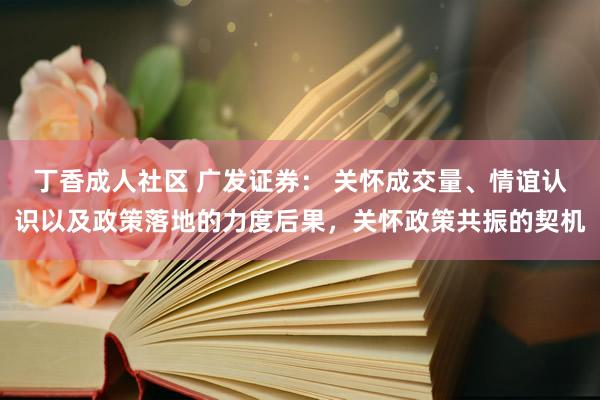 丁香成人社区 广发证券： 关怀成交量、情谊认识以及政策落地的力度后果，关怀政策共振的契机